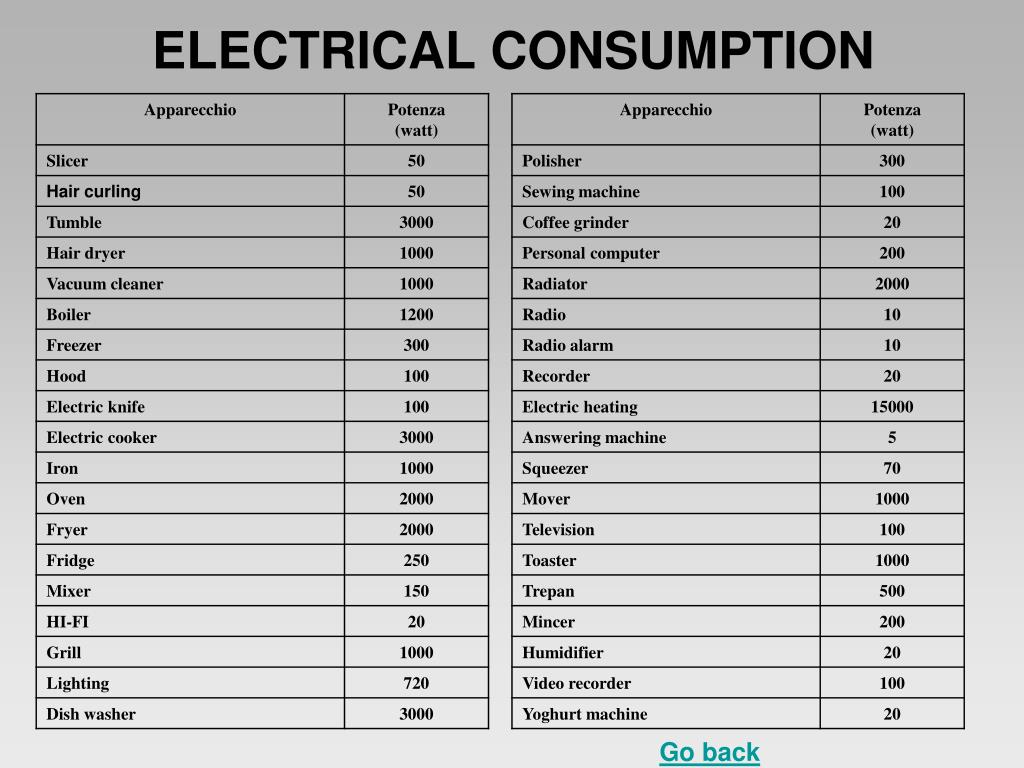 ELECTRICAL CONSUMPTION

| Apparecchio | Potenza (watt) |
|---|---|
| Slicer | 50 |
| Hair curling | 50 |
| Tumble | 3000 |
| Hair dryer | 1000 |
| Vacuum cleaner | 1000 |
| Boiler | 1200 |
| Freezer | 300 |
| Hood | 100 |
| Electric knife | 100 |
| Electric cooker | 3000 |
| Iron | 1000 |
| Oven | 2000 |
| Fryer | 2000 |
| Fridge | 250 |
| Mixer | 150 |
| HI-FI | 20 |
| Grill | 1000 |
| Lighting | 720 |
| Dish washer | 3000 |

| Apparecchio | Potenza (watt) |
|---|---|
| Polisher | 300 |
| Sewing machine | 100 |
| Coffee grinder | 20 |
| Personal computer | 200 |
| Radiator | 2000 |
| Radio | 10 |
| Radio alarm | 10 |
| Recorder | 20 |
| Electric heating | 15000 |
| Answering machine | 5 |
| Squeezer | 70 |
| Mover | 1000 |
| Television | 100 |
| Toaster | 1000 |
| Trepan | 500 |
| Mincer | 200 |
| Humidifier | 20 |
| Video recorder | 100 |
| Yoghurt machine | 20 |

Go back